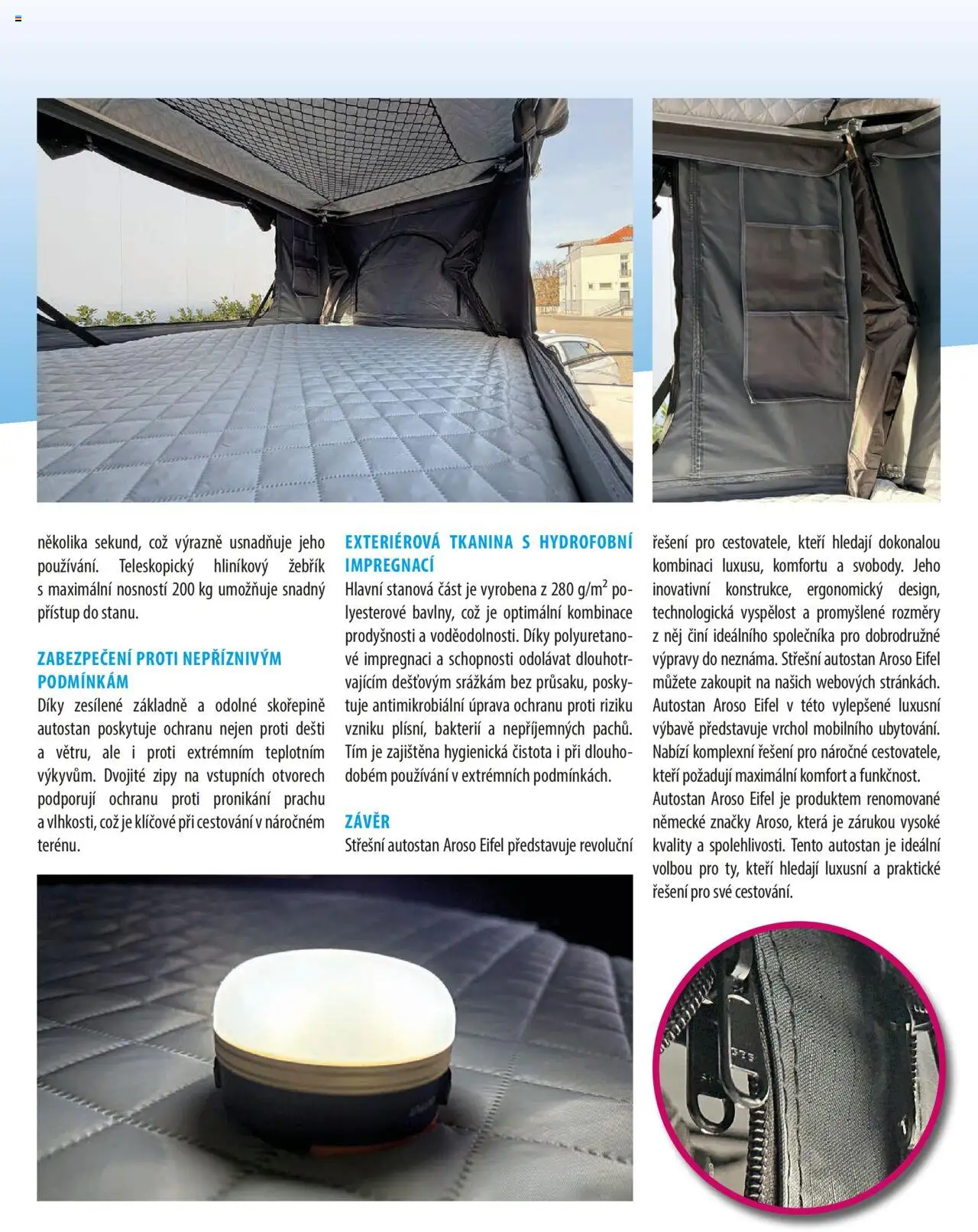 několika sekund, což výrazně usnadňuje jeho používání. Teleskopický hliníkový žebřík s maximální nosností 200 kg umožňuje snadný přístup do stanu.

ZABEZPEČENÍ PROTI NEPŘÍZNIVÝM PODMÍNKÁM
Díky zesílené základně a odolné skořepině autostan poskytuje ochranu nejen proti dešti a větru, ale i proti extrémním teplotním výkyvům. Dvojité zipy na vstupních otvorech podporují ochranu proti pronikání prachu a vlhkosti, což je klíčové při cestování v náročném terénu.

EXTERIÉROVÁ TKANINA S HYDROFOBNÍ IMPREGNACÍ
Hlavní stanová část je vyrobena z 280 g/m$^2$ polyesterové bavlny, což je optimální kombinace prodyšnosti a voděodolnosti. Díky polyuretanové impregnaci a schopnosti odolávat dlouhotrvajícím dešťovým srážkám bez průsaku, poskytuje antimikrobiální úprava ochranu proti riziku vzniku plísní, bakterií a nepříjemných pachů. Tím je zajištěna hygienická čistota i při dlouhodobém používání v extrémních podmínkách.

ZÁVĚR
Střešní autostan Aroso Eifel představuje revoluční řešení pro cestovatele, kteří hledají dokonalou kombinaci luxusu, komfortu a svobody. Jeho inovativní konstrukce, ergonomický design, technologická vyspělost a promyšlené rozměry z něj činí ideálního společníka pro dobrodružné výpravy do neznáma. Střešní autostan Aroso Eifel můžete zakoupit na našich webových stránkách. Autostan Aroso Eifel v této vylepšené luxusní výbavě představuje vrchol mobilního ubytování. Nabízí komplexní řešení pro náročné cestovatele, kteří požadují maximální komfort a funkčnost. Autostan Aroso Eifel je produktem renomované německé značky Aroso, která je zárukou vysoké kvality a spolehlivosti. Tento autostan je ideální volbou pro ty, kteří hledají luxusní a praktické řešení pro své cestování.